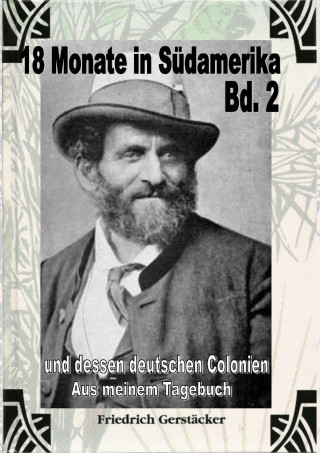 18 Monate in Südamerika
Bd. 2

und dessen deutschen Colonien
Aus meinem Tagebuch

Friedrich Gerstäcker